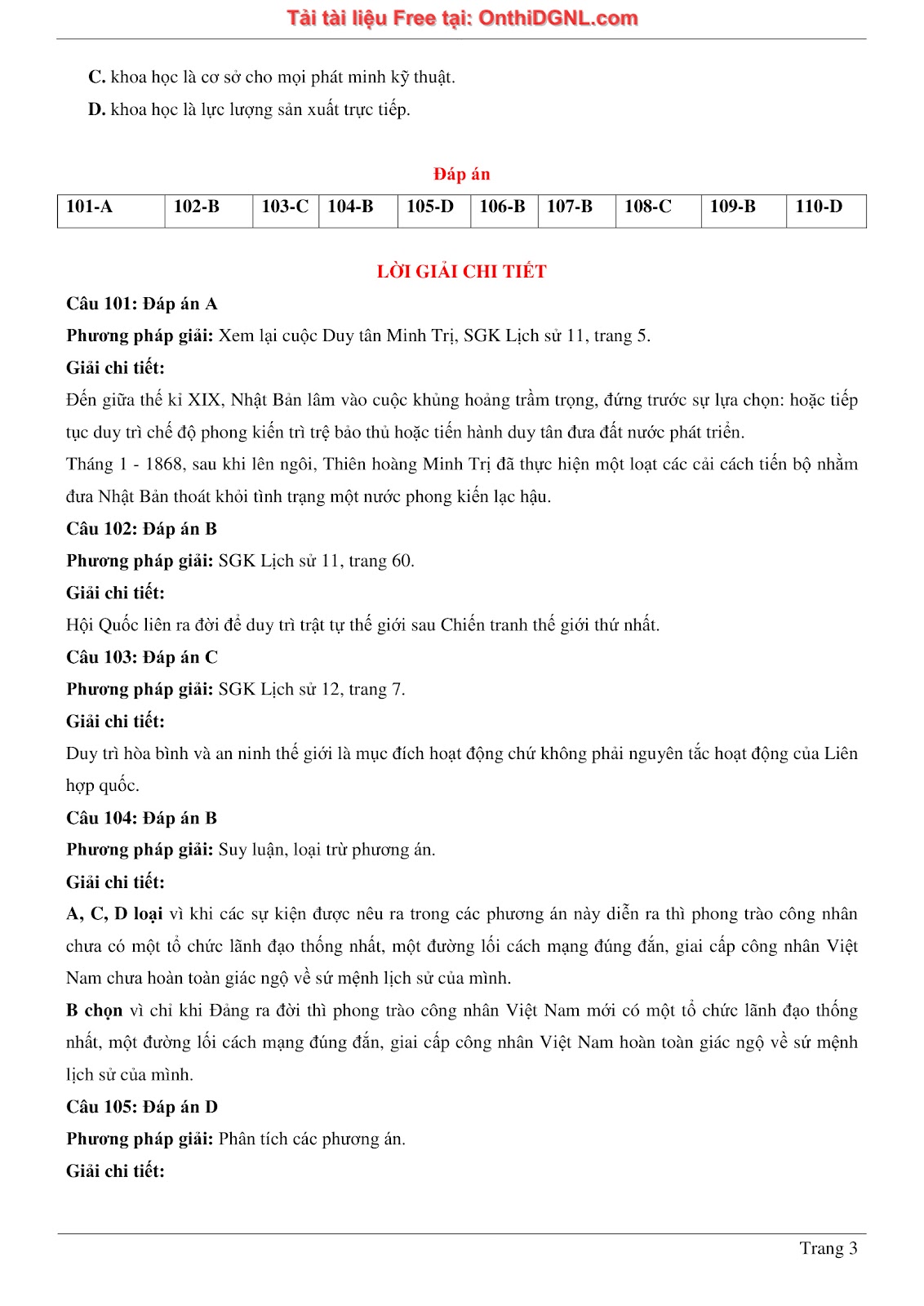 Tải tài liệu Free tại: OnthiDGNL.com

C. khoa học là cơ sở cho mọi phát minh kỹ thuật.

D. khoa học là lực lượng sản xuất trực tiếp.

Đáp án

| 101-A | 102-B | 103-C | 104-B | 105-D | 106-B | 107-B | 108-C | 109-B | 110-D |
|---|---|---|---|---|---|---|---|---|---|

LỜI GIẢI CHI TIẾT

Câu 101: Đáp án A

Phương pháp giải: Xem lại cuộc Duy tân Minh Trị, SGK Lịch sử 11, trang 5.

Giải chi tiết:

Đến giữa thế kỉ XIX, Nhật Bản lâm vào cuộc khủng hoảng trầm trọng, đứng trước sự lựa chọn: hoặc tiếp tục duy trì chế độ phong kiến trì trệ bảo thủ hoặc tiến hành duy tân đưa đất nước phát triển.

Tháng 1 - 1868, sau khi lên ngôi, Thiên hoàng Minh Trị đã thực hiện một loạt các cải cách tiến bộ nhằm đưa Nhật Bản thoát khỏi tình trạng một nước phong kiến lạc hậu.

Câu 102: Đáp án B

Phương pháp giải: SGK Lịch sử 11, trang 60.

Giải chi tiết:

Hội Quốc liên ra đời để duy trì trật tự thế giới sau Chiến tranh thế giới thứ nhất.

Câu 103: Đáp án C

Phương pháp giải: SGK Lịch sử 12, trang 7.

Giải chi tiết:

Duy trì hòa bình và an ninh thế giới là mục đích hoạt động chứ không phải nguyên tắc hoạt động của Liên hợp quốc.

Câu 104: Đáp án B

Phương pháp giải: Suy luận, loại trừ phương án.

Giải chi tiết:

A, C, D loại vì khi các sự kiện được nêu ra trong các phương án này diễn ra thì phong trào công nhân chưa có một tổ chức lãnh đạo thống nhất, một đường lối cách mạng đúng đắn, giai cấp công nhân Việt Nam chưa hoàn toàn giác ngộ về sứ mệnh lịch sử của mình.

B chọn vì chỉ khi Đảng ra đời thì phong trào công nhân Việt Nam mới có một tổ chức lãnh đạo thống nhất, một đường lối cách mạng đúng đắn, giai cấp công nhân Việt Nam hoàn toàn giác ngộ về sứ mệnh lịch sử của mình.

Câu 105: Đáp án D

Phương pháp giải: Phân tích các phương án.

Giải chi tiết:

Trang 3